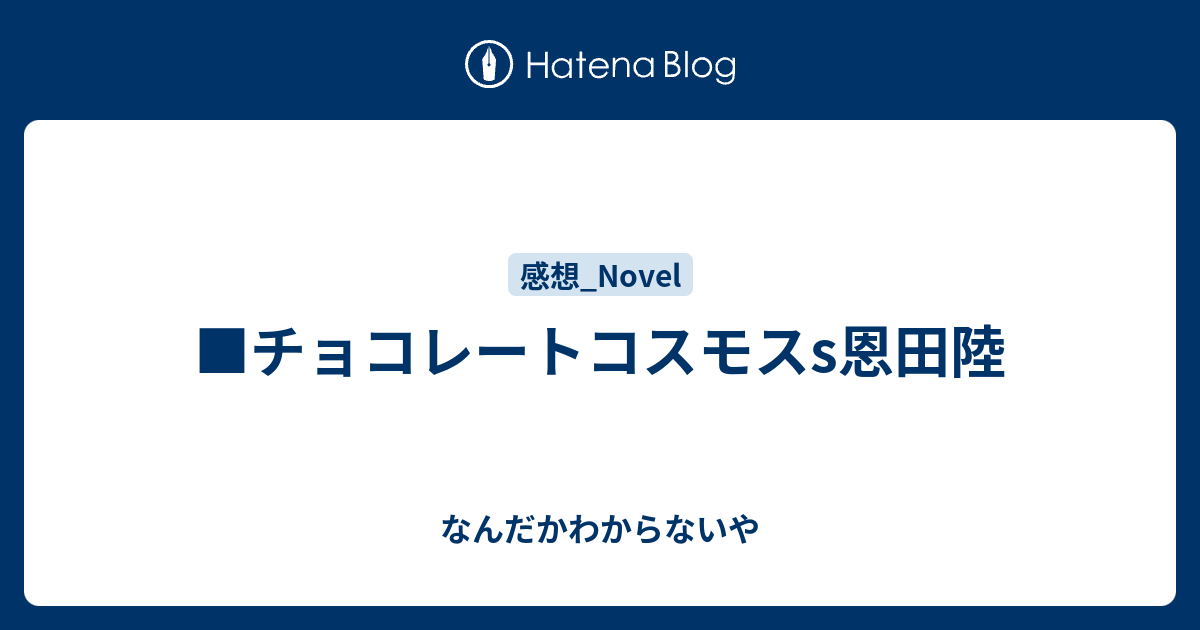 Hatena Blog

感想_Novel

■チョコレートコスモスs恩田陸

なんだかわからないや